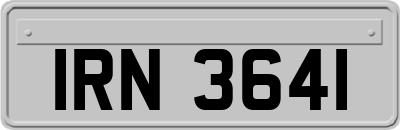 IRN 3641